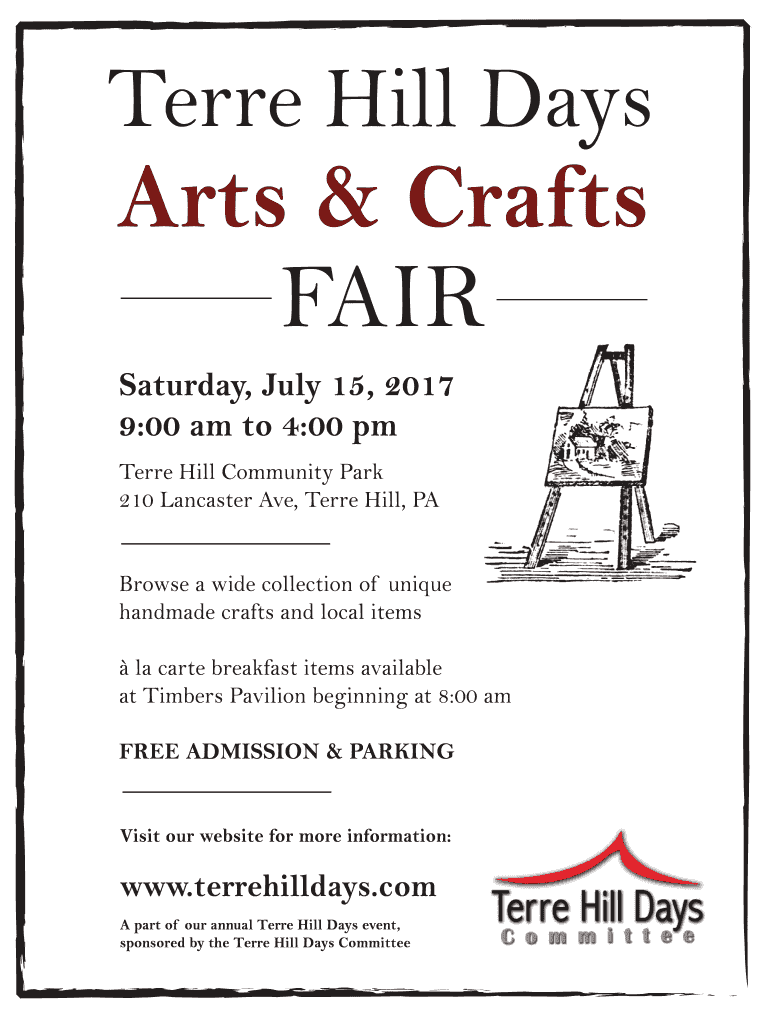 Terre Hill Days
Arts & Crafts
FAIR

Saturday, July 15, 2017
9:00 am to 4:00 pm

Terre Hill Community Park
210 Lancaster Ave, Terre Hill, PA

Browse a wide collection of unique handmade crafts and local items

à la carte breakfast items available at Timbers Pavilion beginning at 8:00 am

FREE ADMISSION & PARKING

Visit our website for more information:

www.terrehilldays.com

A part of our annual Terre Hill Days event, sponsored by the Terre Hill Days Committee

Terre Hill Days
Committee